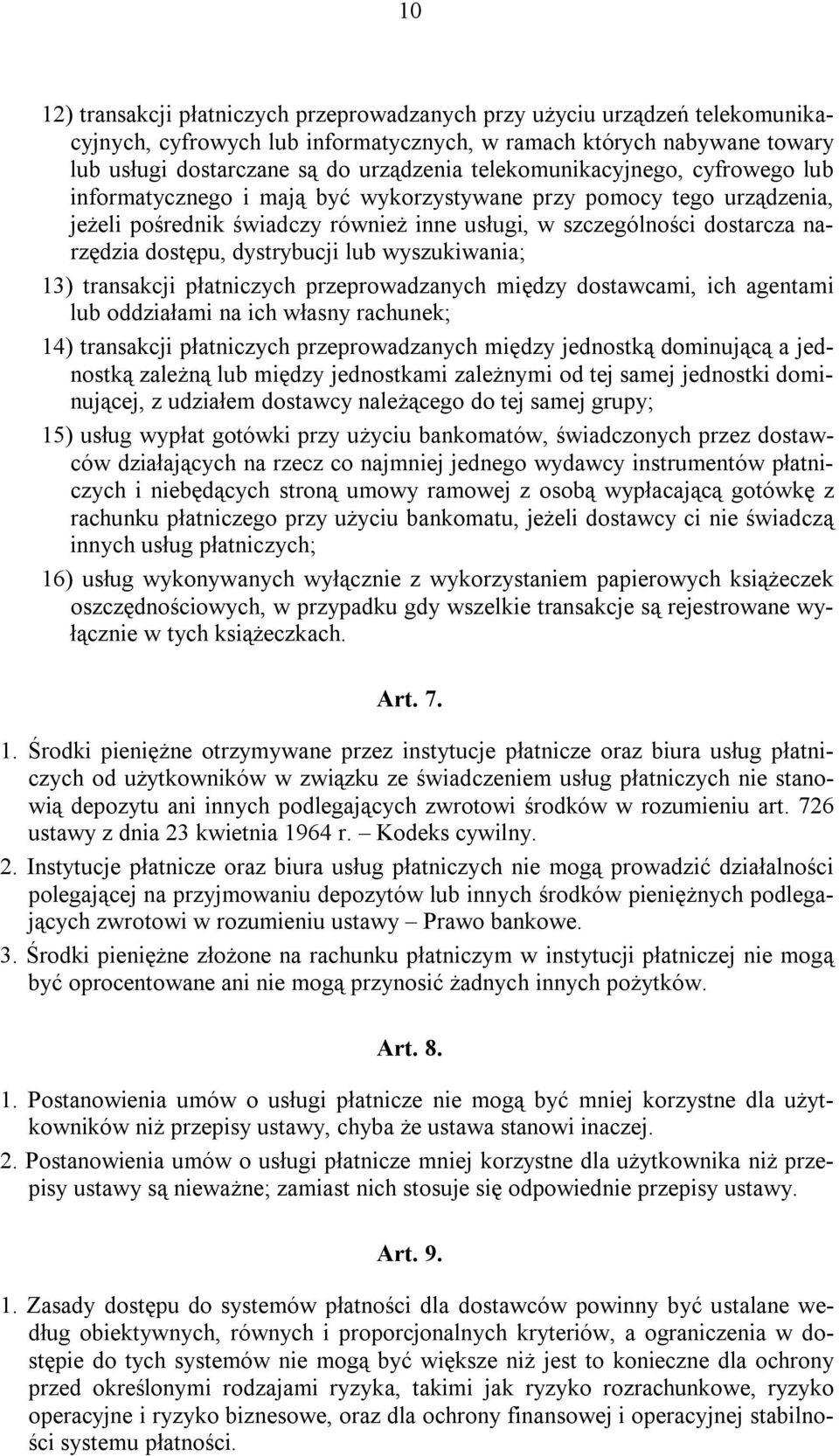 10

12) transakcji płatniczych przeprowadzanych przy użyciu urządzeń telekomunikacyjnych, cyfrowych lub informatycznych, w ramach których nabywane towary lub usługi dostarczane są do urządzenia telekomunikacyjnego, cyfrowego lub informatycznego i mają być wykorzystywane przy pomocy tego urządzenia, jeżeli pośrednik świadczy również inne usługi, w szczególności dostarcza narzędzia dostępu, dystrybucji lub wyszukiwania;

13) transakcji płatniczych przeprowadzanych między dostawcami, ich agentami lub oddziałami na ich własny rachunek;

14) transakcji płatniczych przeprowadzanych między jednostką dominującą a jednostką zależną lub między jednostkami zależnymi od tej samej jednostki dominującej, z udziałem dostawcy należącego do tej samej grupy;

15) usług wypłat gotówki przy użyciu bankomatów, świadczonych przez dostawców działających na rzecz co najmniej jednego wydawcy instrumentów płatniczych i niebędących stroną umowy ramowej z osobą wypłacającą gotówkę z rachunku płatniczego przy użyciu bankomatu, jeżeli dostawcy ci nie świadczą innych usług płatniczych;

16) usług wykonywanych wyłącznie z wykorzystaniem papierowych książeczek oszczędnościowych, w przypadku gdy wszelkie transakcje są rejestrowane wyłącznie w tych książeczkach.

Art. 7.

1. Środki pieniężne otrzymywane przez instytucje płatnicze oraz biura usług płatniczych od użytkowników w związku ze świadczeniem usług płatniczych nie stanowią depozytu ani innych podlegających zwrotowi środków w rozumieniu art. 726 ustawy z dnia 23 kwietnia 1964 r. – Kodeks cywilny.

2. Instytucje płatnicze oraz biura usług płatniczych nie mogą prowadzić działalności polegającej na przyjmowaniu depozytów lub innych środków pieniężnych podlegających zwrotowi w rozumieniu ustawy – Prawo bankowe.

3. Środki pieniężne złożone na rachunku płatniczym w instytucji płatniczej nie mogą być oprocentowane ani nie mogą przynosić żadnych innych pożytków.

Art. 8.

1. Postanowienia umów o usługi płatnicze nie mogą być mniej korzystne dla użytkowników niż przepisy ustawy, chyba że ustawa stanowi inaczej.

2. Postanowienia umów o usługi płatnicze mniej korzystne dla użytkownika niż przepisy ustawy są nieważne; zamiast nich stosuje się odpowiednie przepisy ustawy.

Art. 9.

1. Zasady dostępu do systemów płatności dla dostawców powinny być ustalane według obiektywnych, równych i proporcjonalnych kryteriów, a ograniczenia w dostępie do tych systemów nie mogą być większe niż jest to konieczne dla ochrony przed określonymi rodzajami ryzyka, takimi jak ryzyko rozrachunkowe, ryzyko operacyjne i ryzyko biznesowe, oraz dla ochrony finansowej i operacyjnej stabilności systemu płatności.